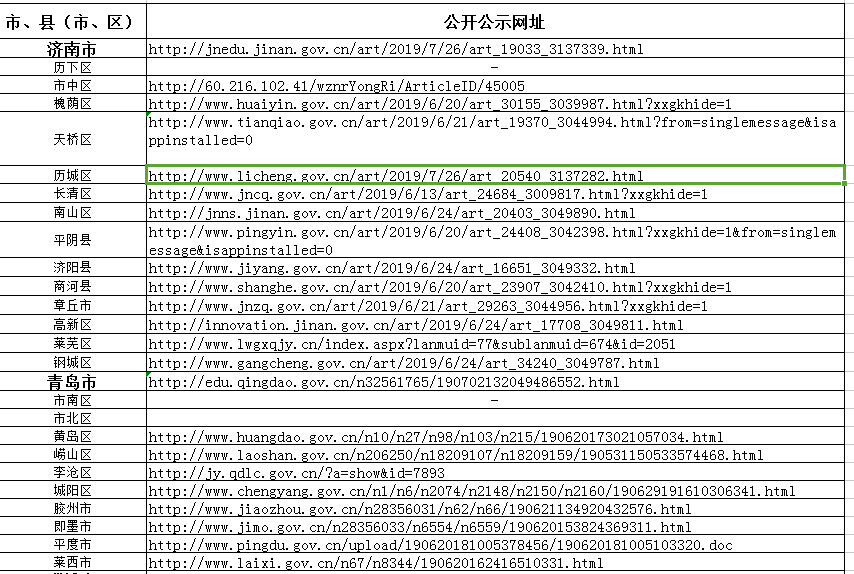 | 市、县（市、区） | 公开公示网址 |
|---|---|
| 济南市 | http://jnedu.jinan.gov.cn/art/2019/7/26/art_19033_3137339.html |
| 历下区 | - |
| 市中区 | http://60.216.102.41/wznrYongRi/ArticleID/45005 |
| 槐荫区 | http://www.huaiyin.gov.cn/art/2019/6/20/art_30155_3039987.html?xxgkhide=1 |
| 天桥区 | http://www.tianqiao.gov.cn/art/2019/6/21/art_19370_3044994.html?from=singlemessage&isappinstalled=0 |
| 历城区 | http://www.licheng.gov.cn/art/2019/7/26/art_20540_3137282.html |
| 长清区 | http://www.jncq.gov.cn/art/2019/6/13/art_24684_3009817.html?xxgkhide=1 |
| 南山区 | http://jnns.jinan.gov.cn/art/2019/6/24/art_20403_3049890.html |
| 平阴县 | http://www.pingyin.gov.cn/art/2019/6/20/art_24408_3042398.html?xxgkhide=1&from=singlemessage&isappinstalled=0 |
| 济阳县 | http://www.jiyang.gov.cn/art/2019/6/24/art_16651_3049332.html |
| 商河县 | http://www.shanghe.gov.cn/art/2019/6/20/art_23907_3042410.html?xxgkhide=1 |
| 章丘市 | http://www.jnzq.gov.cn/art/2019/6/21/art_29263_3044956.html?xxgkhide=1 |
| 高新区 | http://innovation.jinan.gov.cn/art/2019/6/24/art_17708_3049811.html |
| 莱芜区 | http://www.lwgxqjy.cn/index.aspx?lanmuid=77&sublanmuid=674&id=2051 |
| 钢城区 | http://www.gangcheng.gov.cn/art/2019/6/24/art_34240_3049787.html |
| 青岛市 | http://edu.qingdao.gov.cn/n32561765/190702132049486552.html |
| 市南区 | - |
| 市北区 | |
| 黄岛区 | http://www.huangdao.gov.cn/n10/n27/n98/n103/n215/190620173021057034.html |
| 崂山区 | http://www.laoshan.gov.cn/n206250/n18209107/n18209159/190531150533574468.html |
| 李沧区 | http://jy.qdlc.gov.cn/?a=show&id=7893 |
| 城阳区 | http://www.chengyang.gov.cn/n1/n6/n2074/n2148/n2150/n2160/190629191610306341.html |
| 胶州市 | http://www.jiaozhou.gov.cn/n28356031/n62/n66/190621134920432576.html |
| 即墨市 | http://www.jimo.gov.cn/n28356033/n6554/n6559/190620153824369311.html |
| 平度市 | http://www.pingdu.gov.cn/upload/190620181005378456/190620181005103320.doc |
| 莱西市 | http://www.laixi.gov.cn/n67/n8344/190620162416510331.html |